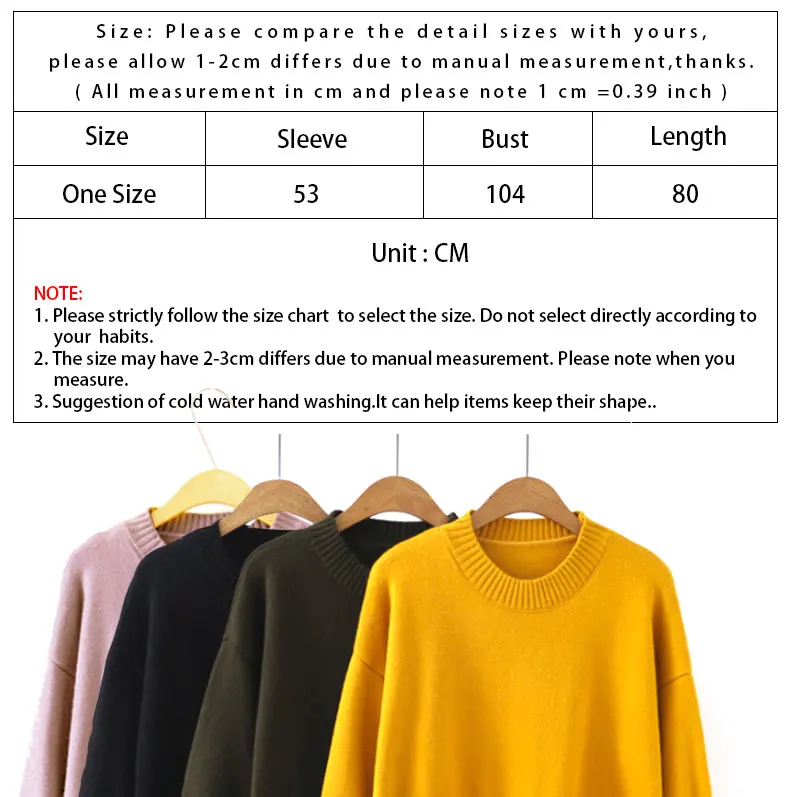 Size: Please compare the detail sizes with yours, please allow 1-2cm differs due to manual measurement,thanks. ( All measurement in cm and please note 1 cm =0.39 inch )

| Size | Sleeve | Bust | Length |
|---|---|---|---|
| One Size | 53 | 104 | 80 |

Unit : CM

NOTE:
1. Please strictly follow the size chart to select the size. Do not select directly according to your habits.
2. The size may have 2-3cm differs due to manual measurement. Please note when you measure.
3. Suggestion of cold water hand washing.It can help items keep their shape..